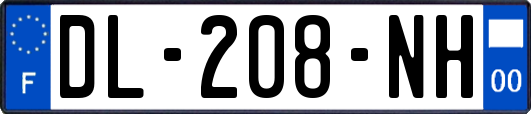 F

DL-208-NH

00